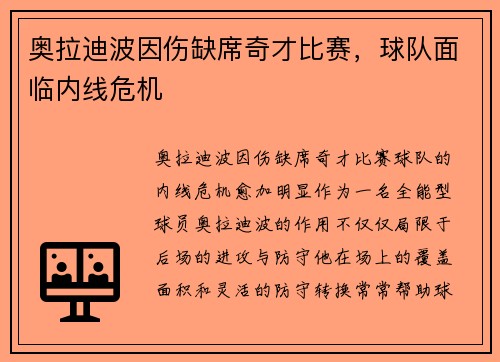 奥拉迪波因伤缺席奇才比赛，球队面临内线危机

奥拉迪波因伤缺席奇才比赛球队的内线危机愈加明显作为一名全能型球员奥拉迪波的作用不仅仅局限于后场的进攻与防守他在场上的覆盖面积和灵活的防守转换常常帮助球